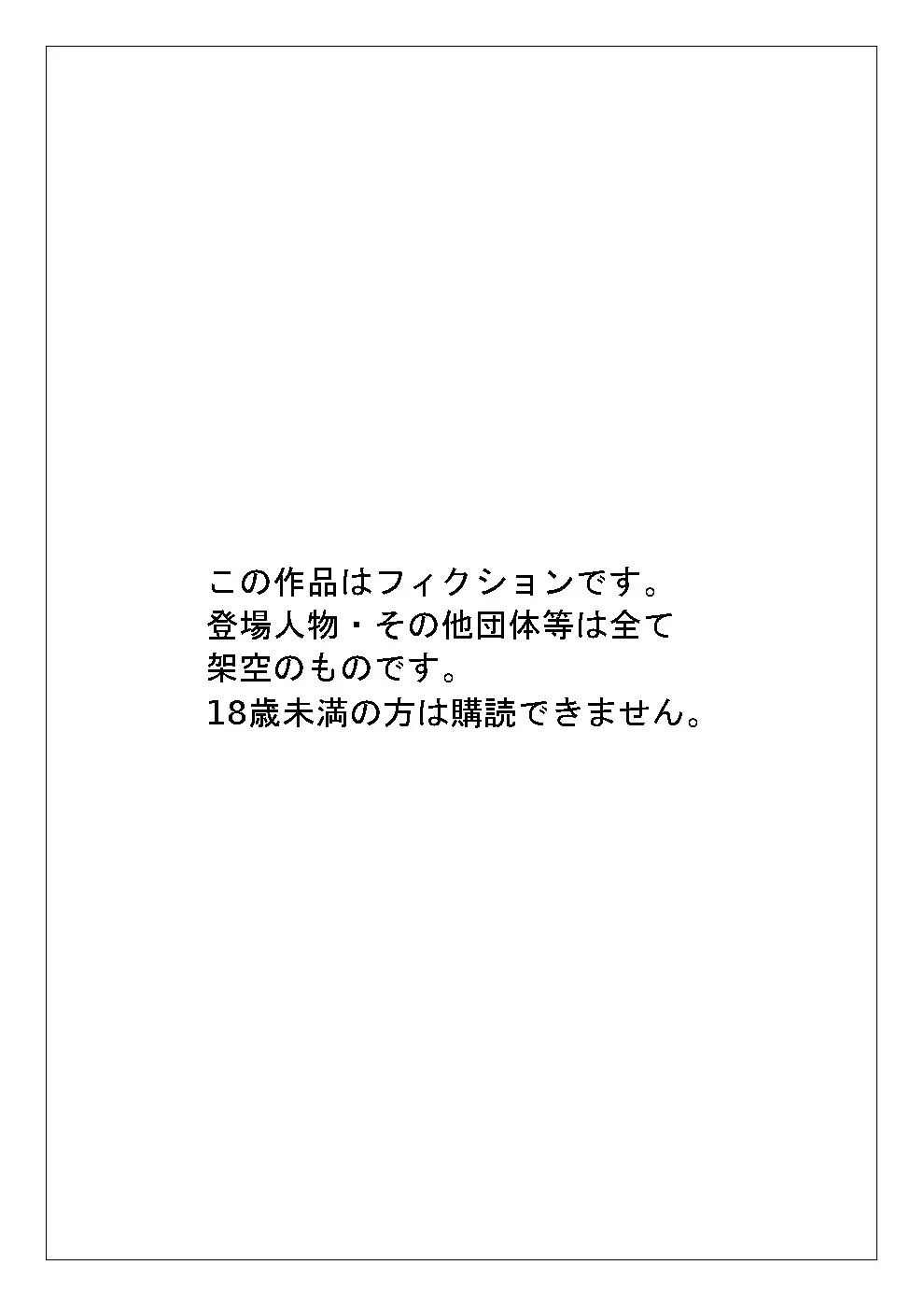 この作品はフィクションです。
登場人物・その他団体等は全て
架空のものです。
18歳未満の方は購読できません。